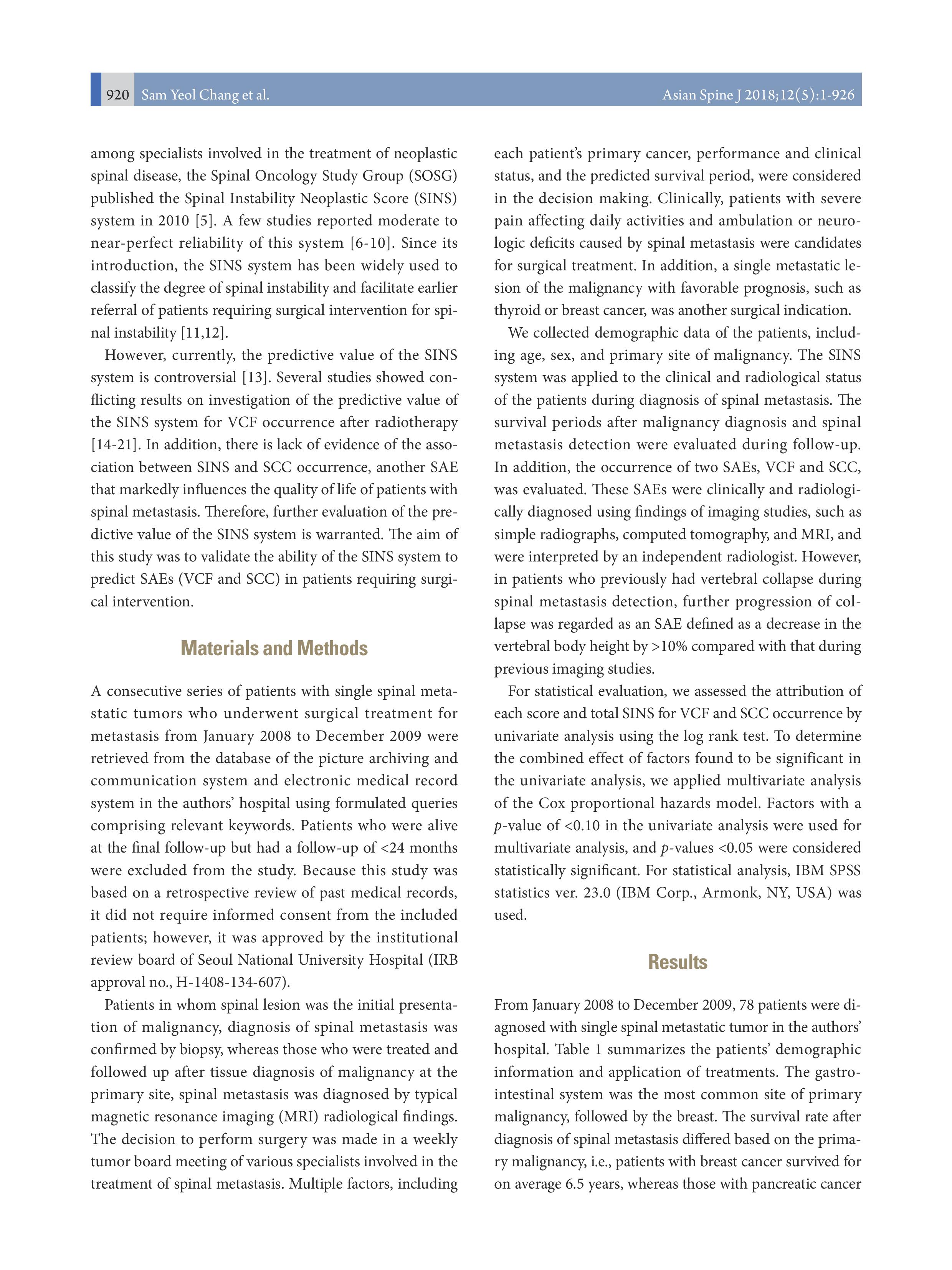 920 Sam Yeol Chang et al. Asian Spine J 2018;12(5):1-926

among specialists involved in the treatment of neoplastic spinal disease, the Spinal Oncology Study Group (SOSG) published the Spinal Instability Neoplastic Score (SINS) system in 2010 [5]. A few studies reported moderate to near-perfect reliability of this system [6-10]. Since its introduction, the SINS system has been widely used to classify the degree of spinal instability and facilitate earlier referral of patients requiring surgical intervention for spinal instability [11,12].

However, currently, the predictive value of the SINS system is controversial [13]. Several studies showed conflicting results on investigation of the predictive value of the SINS system for VCF occurrence after radiotherapy [14-21]. In addition, there is lack of evidence of the association between SINS and SCC occurrence, another SAE that markedly influences the quality of life of patients with spinal metastasis. Therefore, further evaluation of the predictive value of the SINS system is warranted. The aim of this study was to validate the ability of the SINS system to predict SAEs (VCF and SCC) in patients requiring surgical intervention.

Materials and Methods

A consecutive series of patients with single spinal metastatic tumors who underwent surgical treatment for metastasis from January 2008 to December 2009 were retrieved from the database of the picture archiving and communication system and electronic medical record system in the authors' hospital using formulated queries comprising relevant keywords. Patients who were alive at the final follow-up but had a follow-up of <24 months were excluded from the study. Because this study was based on a retrospective review of past medical records, it did not require informed consent from the included patients; however, it was approved by the institutional review board of Seoul National University Hospital (IRB approval no., H-1408-134-607).

Patients in whom spinal lesion was the initial presentation of malignancy, diagnosis of spinal metastasis was confirmed by biopsy, whereas those who were treated and followed up after tissue diagnosis of malignancy at the primary site, spinal metastasis was diagnosed by typical magnetic resonance imaging (MRI) radiological findings. The decision to perform surgery was made in a weekly tumor board meeting of various specialists involved in the treatment of spinal metastasis. Multiple factors, including each patient's primary cancer, performance and clinical status, and the predicted survival period, were considered in the decision making. Clinically, patients with severe pain affecting daily activities and ambulation or neurologic deficits caused by spinal metastasis were candidates for surgical treatment. In addition, a single metastatic lesion of the malignancy with favorable prognosis, such as thyroid or breast cancer, was another surgical indication.

We collected demographic data of the patients, including age, sex, and primary site of malignancy. The SINS system was applied to the clinical and radiological status of the patients during diagnosis of spinal metastasis. The survival periods after malignancy diagnosis and spinal metastasis detection were evaluated during follow-up. In addition, the occurrence of two SAEs, VCF and SCC, was evaluated. These SAEs were clinically and radiologically diagnosed using findings of imaging studies, such as simple radiographs, computed tomography, and MRI, and were interpreted by an independent radiologist. However, in patients who previously had vertebral collapse during spinal metastasis detection, further progression of collapse was regarded as an SAE defined as a decrease in the vertebral body height by >10% compared with that during previous imaging studies.

For statistical evaluation, we assessed the attribution of each score and total SINS for VCF and SCC occurrence by univariate analysis using the log rank test. To determine the combined effect of factors found to be significant in the univariate analysis, we applied multivariate analysis of the Cox proportional hazards model. Factors with a $p$-value of <0.10 in the univariate analysis were used for multivariate analysis, and $p$-values <0.05 were considered statistically significant. For statistical analysis, IBM SPSS statistics ver. 23.0 (IBM Corp., Armonk, NY, USA) was used.

Results

From January 2008 to December 2009, 78 patients were diagnosed with single spinal metastatic tumor in the authors' hospital. Table 1 summarizes the patients' demographic information and application of treatments. The gastrointestinal system was the most common site of primary malignancy, followed by the breast. The survival rate after diagnosis of spinal metastasis differed based on the primary malignancy, i.e., patients with breast cancer survived for on average 6.5 years, whereas those with pancreatic cancer